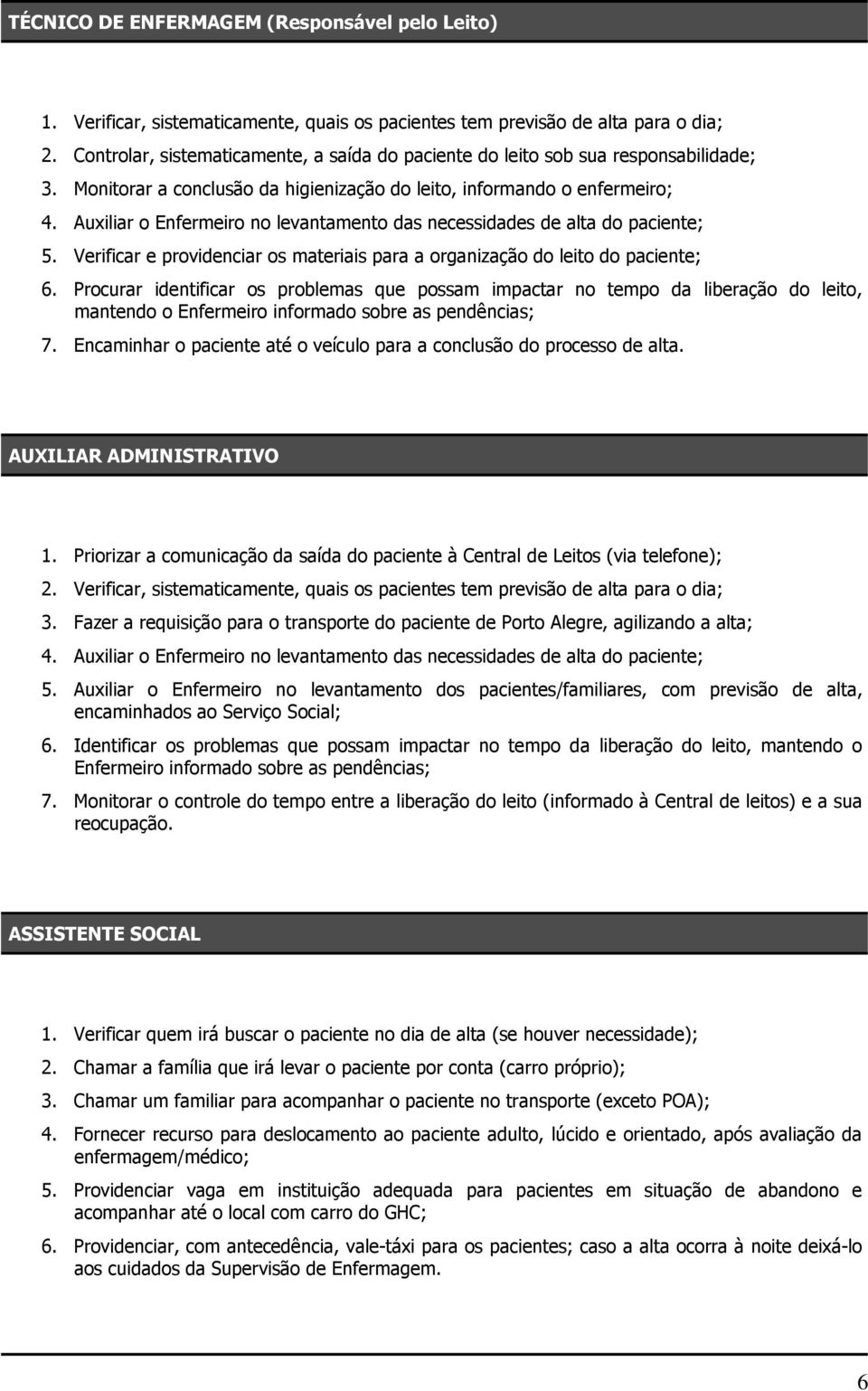 TÉCNICO DE ENFERMAGEM (Responsável pelo Leito)

1. Verificar, sistematicamente, quais os pacientes tem previsão de alta para o dia;
2. Controlar, sistematicamente, a saída do paciente do leito sob sua responsabilidade;
3. Monitorar a conclusão da higienização do leito, informando o enfermeiro;
4. Auxiliar o Enfermeiro no levantamento das necessidades de alta do paciente;
5. Verificar e providenciar os materiais para a organização do leito do paciente;
6. Procurar identificar os problemas que possam impactar no tempo da liberação do leito, mantendo o Enfermeiro informado sobre as pendências;
7. Encaminhar o paciente até o veículo para a conclusão do processo de alta.

AUXILIAR ADMINISTRATIVO

1. Priorizar a comunicação da saída do paciente à Central de Leitos (via telefone);
2. Verificar, sistematicamente, quais os pacientes tem previsão de alta para o dia;
3. Fazer a requisição para o transporte do paciente de Porto Alegre, agilizando a alta;
4. Auxiliar o Enfermeiro no levantamento das necessidades de alta do paciente;
5. Auxiliar o Enfermeiro no levantamento dos pacientes/familiares, com previsão de alta, encaminhados ao Serviço Social;
6. Identificar os problemas que possam impactar no tempo da liberação do leito, mantendo o Enfermeiro informado sobre as pendências;
7. Monitorar o controle do tempo entre a liberação do leito (informado à Central de leitos) e a sua reocupação.

ASSISTENTE SOCIAL

1. Verificar quem irá buscar o paciente no dia de alta (se houver necessidade);
2. Chamar a família que irá levar o paciente por conta (carro próprio);
3. Chamar um familiar para acompanhar o paciente no transporte (exceto POA);
4. Fornecer recurso para deslocamento ao paciente adulto, lúcido e orientado, após avaliação da enfermagem/médico;
5. Providenciar vaga em instituição adequada para pacientes em situação de abandono e acompanhar até o local com carro do GHC;
6. Providenciar, com antecedência, vale-táxi para os pacientes; caso a alta ocorra à noite deixá-lo aos cuidados da Supervisão de Enfermagem.

6